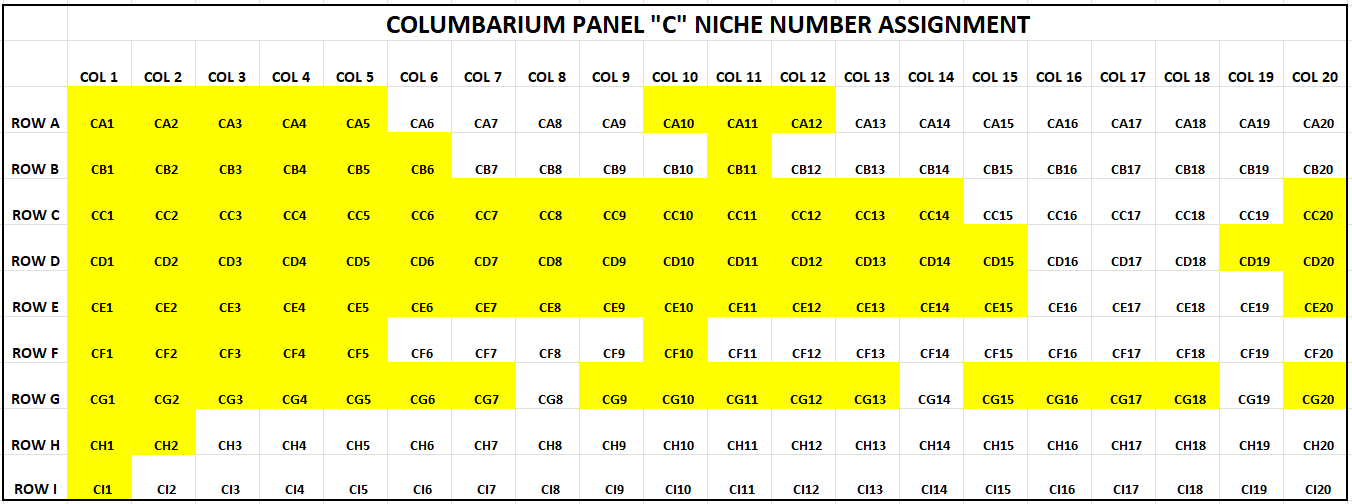 COLUMBARIUM PANEL "C" NICHE NUMBER ASSIGNMENT

| | COL 1 | COL 2 | COL 3 | COL 4 | COL 5 | COL 6 | COL 7 | COL 8 | COL 9 | COL 10 | COL 11 | COL 12 | COL 13 | COL 14 | COL 15 | COL 16 | COL 17 | COL 18 | COL 19 | COL 20 |
|---|---|---|---|---|---|---|---|---|---|---|---|---|---|---|---|---|---|---|---|---|
| ROW A | CA1 | CA2 | CA3 | CA4 | CA5 | CA6 | CA7 | CA8 | CA9 | CA10 | CA11 | CA12 | CA13 | CA14 | CA15 | CA16 | CA17 | CA18 | CA19 | CA20 |
| ROW B | CB1 | CB2 | CB3 | CB4 | CB5 | CB6 | CB7 | CB8 | CB9 | CB10 | CB11 | CB12 | CB13 | CB14 | CB15 | CB16 | CB17 | CB18 | CB19 | CB20 |
| ROW C | CC1 | CC2 | CC3 | CC4 | CC5 | CC6 | CC7 | CC8 | CC9 | CC10 | CC11 | CC12 | CC13 | CC14 | CC15 | CC16 | CC17 | CC18 | CC19 | CC20 |
| ROW D | CD1 | CD2 | CD3 | CD4 | CD5 | CD6 | CD7 | CD8 | CD9 | CD10 | CD11 | CD12 | CD13 | CD14 | CD15 | CD16 | CD17 | CD18 | CD19 | CD20 |
| ROW E | CE1 | CE2 | CE3 | CE4 | CE5 | CE6 | CE7 | CE8 | CE9 | CE10 | CE11 | CE12 | CE13 | CE14 | CE15 | CE16 | CE17 | CE18 | CE19 | CE20 |
| ROW F | CF1 | CF2 | CF3 | CF4 | CF5 | CF6 | CF7 | CF8 | CF9 | CF10 | CF11 | CF12 | CF13 | CF14 | CF15 | CF16 | CF17 | CF18 | CF19 | CF20 |
| ROW G | CG1 | CG2 | CG3 | CG4 | CG5 | CG6 | CG7 | CG8 | CG9 | CG10 | CG11 | CG12 | CG13 | CG14 | CG15 | CG16 | CG17 | CG18 | CG19 | CG20 |
| ROW H | CH1 | CH2 | CH3 | CH4 | CH5 | CH6 | CH7 | CH8 | CH9 | CH10 | CH11 | CH12 | CH13 | CH14 | CH15 | CH16 | CH17 | CH18 | CH19 | CH20 |
| ROW I | CI1 | CI2 | CI3 | CI4 | CI5 | CI6 | CI7 | CI8 | CI9 | CI10 | CI11 | CI12 | CI13 | CI14 | CI15 | CI16 | CI17 | CI18 | CI19 | CI20 |